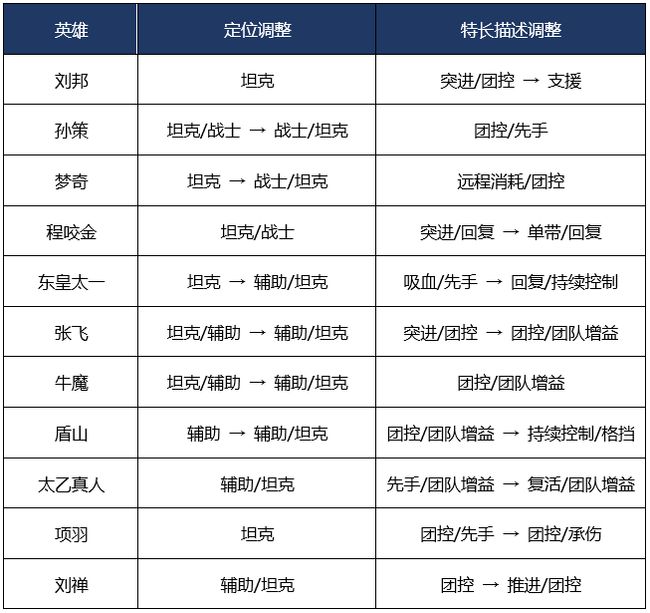 | 英雄 | 定位调整 | 特长描述调整 |
|---|---|---|
| 刘邦 | 坦克 | 突进/团控 → 支援 |
| 孙策 | 坦克/战士 → 战士/坦克 | 团控/先手 |
| 梦奇 | 坦克 → 战士/坦克 | 远程消耗/团控 |
| 程咬金 | 坦克/战士 | 突进/回复 → 单带/回复 |
| 东皇太一 | 坦克 → 辅助/坦克 | 吸血/先手 → 回复/持续控制 |
| 张飞 | 坦克/辅助 → 辅助/坦克 | 突进/团控 → 团控/团队增益 |
| 牛魔 | 坦克/辅助 → 辅助/坦克 | 团控/团队增益 |
| 盾山 | 辅助 → 辅助/坦克 | 团控/团队增益 → 持续控制/格挡 |
| 太乙真人 | 辅助/坦克 | 先手/团队增益 → 复活/团队增益 |
| 项羽 | 坦克 | 团控/先手 → 团控/承伤 |
| 刘禅 | 辅助/坦克 | 团控 → 推进/团控 |